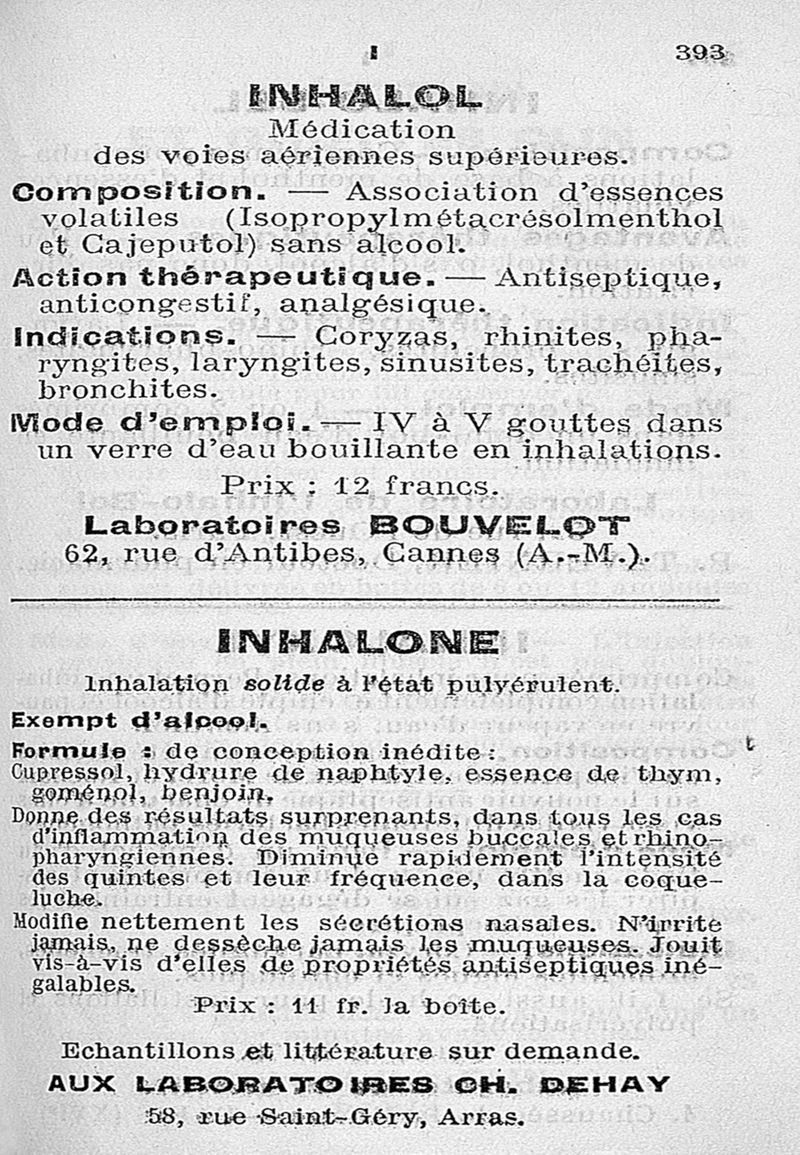 I 393

INHALOL

Médication des voies aériennes supérieures.

Composition. — Association d'essences volatiles (Isopropylmétacrésolmenthol et Cajeputol) sans alcool.

Action thérapeutique. — Antiseptique, anticongestif, analgésique.

Indications. — Coryzas, rhinites, pharyngites, laryngites, sinusites, trachéites, bronchites.

Mode d'emploi. — IV à V gouttes dans un verre d'eau bouillante en inhalations.

Prix : 12 francs.

Laboratoires BOUVELOT
62, rue d'Antibes, Cannes (A.-M.).

INHALONE

Inhalation solide à l'état pulvérulent.

Exempt d'alcool.

Formule : de conception inédite :
Cupressol, hydrure de naphtyle, essence de thym, goménol, benjoin.

Donne des résultats surprenants, dans tous les cas d'inflammation des muqueuses buccales et rhino-pharyngiennes. Diminue rapidement l'intensité des quintes et leur fréquence, dans la coqueluche.

Modifie nettement les sécrétions nasales. N'irrite jamais, ne dessèche jamais les muqueuses. Jouit vis-à-vis d'elles de propriétés antiseptiques inégalables.

Prix : 11 fr. la boîte.

Echantillons et littérature sur demande.

AUX LABORATOIRES CH. DEHAY
58, rue Saint-Géry, Arras.